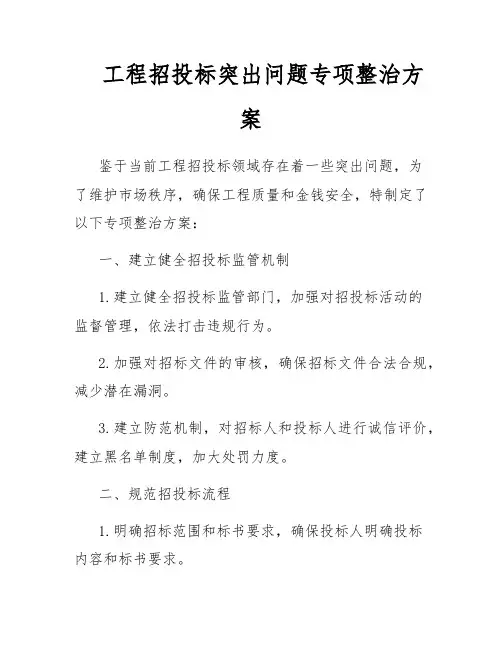 工程招投标突出问题专项整治方案

鉴于当前工程招投标领域存在着一些突出问题，为了维护市场秩序，确保工程质量和金钱安全，特制定了以下专项整治方案：

一、建立健全招投标监管机制

1. 建立健全招投标监管部门，加强对招投标活动的监督管理，依法打击违规行为。

2. 加强对招标文件的审核，确保招标文件合法合规，减少潜在漏洞。

3. 建立防范机制，对招标人和投标人进行诚信评价，建立黑名单制度，加大处罚力度。

二、规范招投标流程

1. 明确招标范围和标书要求，确保投标人明确投标内容和标书要求。